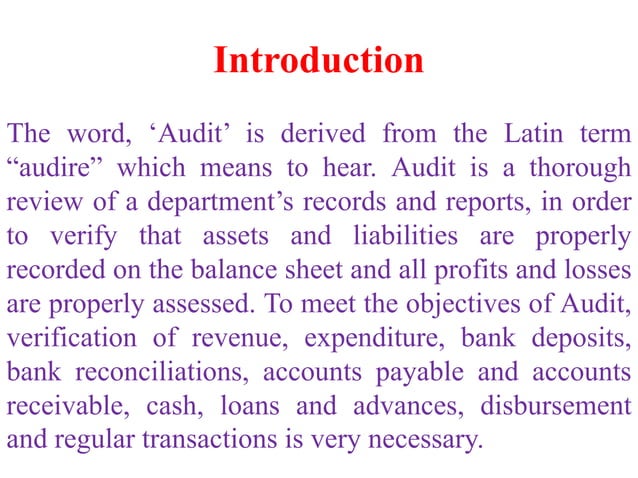 Introduction

The word, ‘Audit’ is derived from the Latin term “audire” which means to hear. Audit is a thorough review of a department’s records and reports, in order to verify that assets and liabilities are properly recorded on the balance sheet and all profits and losses are properly assessed. To meet the objectives of Audit, verification of revenue, expenditure, bank deposits, bank reconciliations, accounts payable and accounts receivable, cash, loans and advances, disbursement and regular transactions is very necessary.